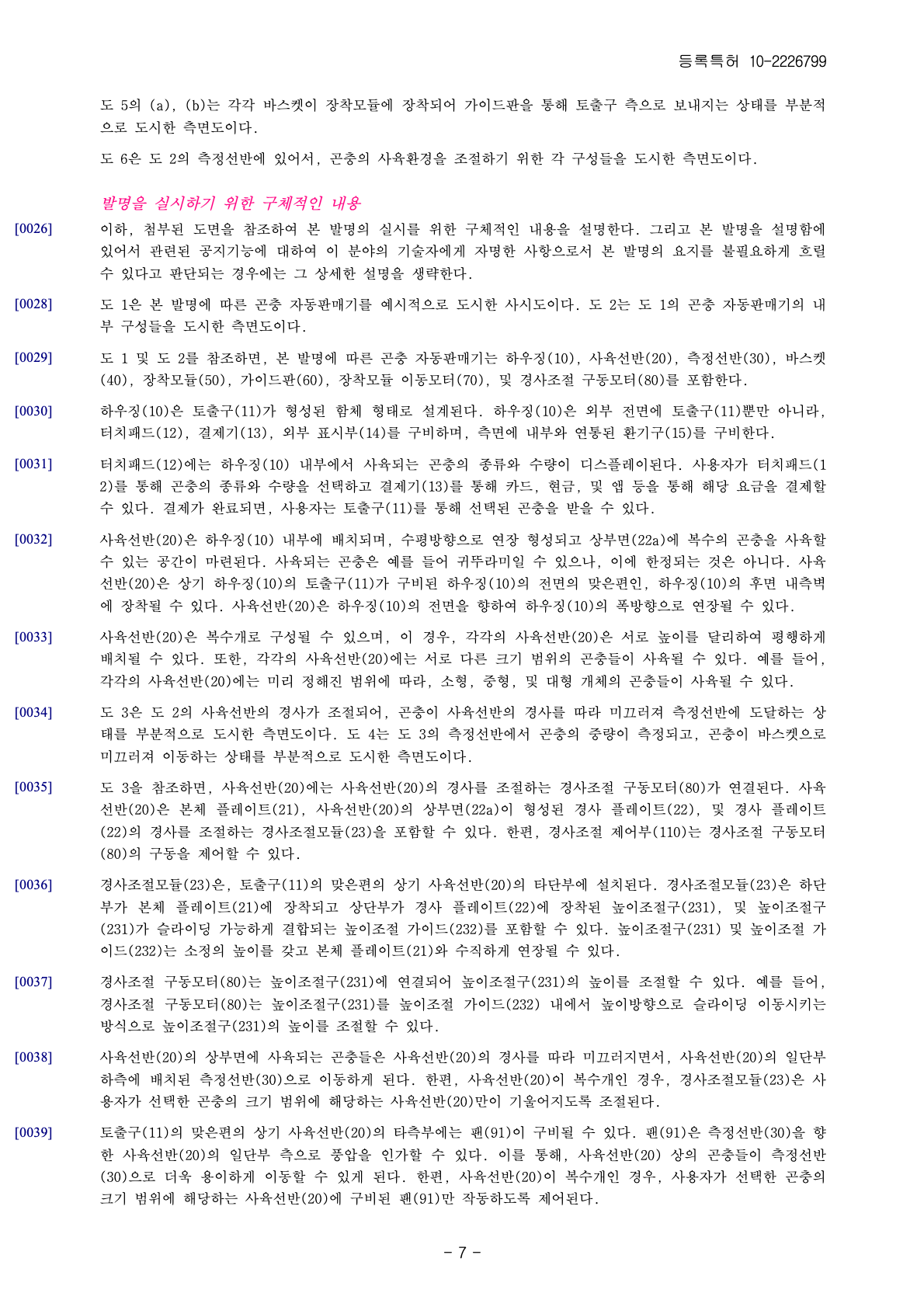 등록특허 10-2226799

도 5의 (a), (b)는 각각 바스켓이 장착모듈에 장착되어 가이드판을 통해 토출구 측으로 보내지는 상태를 부분적으로 도시한 측면도이다.

도 6은 도 2의 측정선반에 있어서, 곤충의 사육환경을 조절하기 위한 각 구성들을 도시한 측면도이다.

발명을 실시하기 위한 구체적인 내용

[0026] 이하, 첨부된 도면을 참조하여 본 발명의 실시를 위한 구체적인 내용을 설명한다. 그리고 본 발명을 설명함에 있어서 관련된 공지기능에 대하여 이 분야의 기술자에게 자명한 사항으로서 본 발명의 요지를 불필요하게 흐릴 수 있다고 판단되는 경우에는 그 상세한 설명을 생략한다.

[0028] 도 1은 본 발명에 따른 곤충 자동판매기를 예시적으로 도시한 사시도이다. 도 2는 도 1의 곤충 자동판매기의 내부 구성들을 도시한 측면도이다.

[0029] 도 1 및 도 2를 참조하면, 본 발명에 따른 곤충 자동판매기는 하우징(10), 사육선반(20), 측정선반(30), 바스켓(40), 장착모듈(50), 가이드판(60), 장착모듈 이동모터(70), 및 경사조절 구동모터(80)를 포함한다.

[0030] 하우징(10)은 토출구(11)가 형성된 함체 형태로 설계된다. 하우징(10)은 외부 전면에 토출구(11)뿐만 아니라, 터치패드(12), 결제기(13), 외부 표시부(14)를 구비하며, 측면에 내부와 연통된 환기구(15)를 구비한다.

[0031] 터치패드(12)에는 하우징(10) 내부에서 사육되는 곤충의 종류와 수량이 디스플레이된다. 사용자가 터치패드(12)를 통해 곤충의 종류와 수량을 선택하고 결제기(13)를 통해 카드, 현금, 및 앱 등을 통해 해당 요금을 결제할 수 있다. 결제가 완료되면, 사용자는 토출구(11)를 통해 선택된 곤충을 받을 수 있다.

[0032] 사육선반(20)은 하우징(10) 내부에 배치되며, 수평방향으로 연장 형성되고 상부면(22a)에 복수의 곤충을 사육할 수 있는 공간이 마련된다. 사육되는 곤충은 예를 들어 귀뚜라미일 수 있으나, 이에 한정되는 것은 아니다. 사육선반(20)은 상기 하우징(10)의 토출구(11)가 구비된 하우징(10)의 전면의 맞은편인, 하우징(10)의 후면 내측벽에 장착될 수 있다. 사육선반(20)은 하우징(10)의 전면을 향하여 하우징(10)의 폭방향으로 연장될 수 있다.

[0033] 사육선반(20)은 복수개로 구성될 수 있으며, 이 경우, 각각의 사육선반(20)은 서로 높이를 달리하여 평행하게 배치될 수 있다. 또한, 각각의 사육선반(20)에는 서로 다른 크기 범위의 곤충들이 사육될 수 있다. 예를 들어, 각각의 사육선반(20)에는 미리 정해진 범위에 따라, 소형, 중형, 및 대형 개체의 곤충들이 사육될 수 있다.

[0034] 도 3은 도 2의 사육선반의 경사가 조절되어, 곤충이 사육선반의 경사를 따라 미끄러져 측정선반에 도달하는 상태를 부분적으로 도시한 측면도이다. 도 4는 도 3의 측정선반에서 곤충의 중량이 측정되고, 곤충이 바스켓으로 미끄러져 이동하는 상태를 부분적으로 도시한 측면도이다.

[0035] 도 3을 참조하면, 사육선반(20)에는 사육선반(20)의 경사를 조절하는 경사조절 구동모터(80)가 연결된다. 사육선반(20)은 본체 플레이트(21), 사육선반(20)의 상부면(22a)이 형성된 경사 플레이트(22), 및 경사 플레이트(22)의 경사를 조절하는 경사조절모듈(23)을 포함할 수 있다. 한편, 경사조절 제어부(110)는 경사조절 구동모터(80)의 구동을 제어할 수 있다.

[0036] 경사조절모듈(23)은, 토출구(11)의 맞은편의 상기 사육선반(20)의 타단부에 설치된다. 경사조절모듈(23)은 하단부가 본체 플레이트(21)에 장착되고 상단부가 경사 플레이트(22)에 장착된 높이조절구(231), 및 높이조절구(231)가 슬라이딩 가능하게 결합되는 높이조절 가이드(232)를 포함할 수 있다. 높이조절구(231) 및 높이조절 가이드(232)는 소정의 높이를 갖고 본체 플레이트(21)와 수직하게 연장될 수 있다.

[0037] 경사조절 구동모터(80)는 높이조절구(231)에 연결되어 높이조절구(231)의 높이를 조절할 수 있다. 예를 들어, 경사조절 구동모터(80)는 높이조절구(231)를 높이조절 가이드(232) 내에서 높이방향으로 슬라이딩 이동시키는 방식으로 높이조절구(231)의 높이를 조절할 수 있다.

[0038] 사육선반(20)의 상부면에 사육되는 곤충들은 사육선반(20)의 경사를 따라 미끄러지면서, 사육선반(20)의 일단부 하측에 배치된 측정선반(30)으로 이동하게 된다. 한편, 사육선반(20)이 복수개인 경우, 경사조절모듈(23)은 사용자가 선택한 곤충의 크기 범위에 해당하는 사육선반(20)만이 기울어지도록 조절된다.

[0039] 토출구(11)의 맞은편의 상기 사육선반(20)의 타측부에는 팬(91)이 구비될 수 있다. 팬(91)은 측정선반(30)을 향한 사육선반(20)의 일단부 측으로 풍압을 인가할 수 있다. 이를 통해, 사육선반(20) 상의 곤충들이 측정선반(30)으로 더욱 용이하게 이동할 수 있게 된다. 한편, 사육선반(20)이 복수개인 경우, 사용자가 선택한 곤충의 크기 범위에 해당하는 사육선반(20)에 구비된 팬(91)만 작동하도록 제어된다.

- 7 -